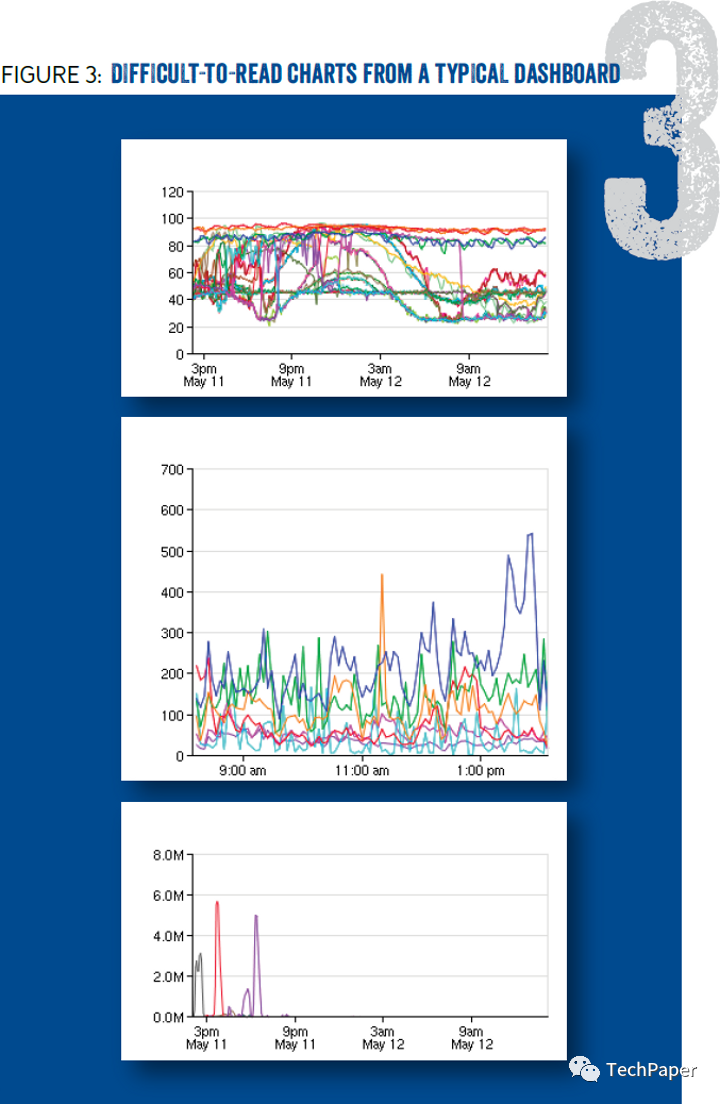 FIGURE 3: DIFFICULT-TO-READ CHARTS FROM A TYPICAL DASHBOARD

3

120
100
80
60
40
20
0
3pm May 11
9pm May 11
3am May 12
9am May 12

700
600
500
400
300
200
100
0
9:00 am
11:00 am
1:00 pm

8.0M
6.0M
4.0M
2.0M
0.0M
3pm May 11
9pm May 11
3am May 12
9am May 12

TechPaper